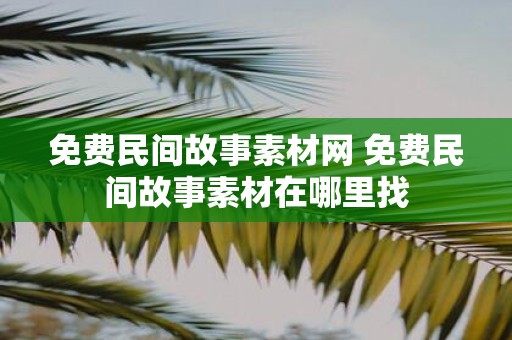 免费民间故事素材网 免费民间故事素材在哪里找